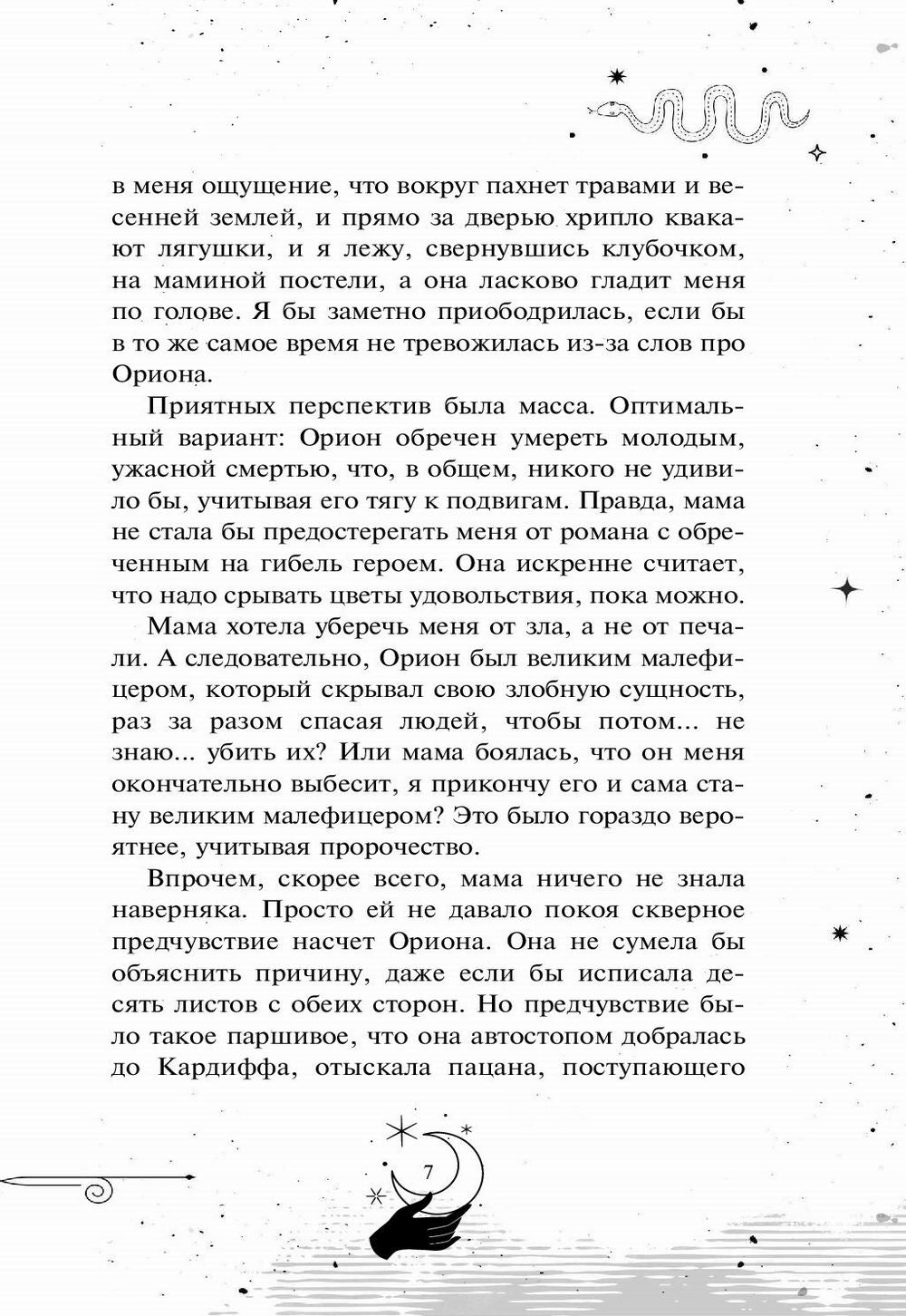 в меня ощущение, что вокруг пахнет травами и весенней землей, и прямо за дверью хрипло квакают лягушки, и я лежу, свернувшись клубочком, на маминой постели, а она ласково гладит меня по голове. Я бы заметно приободрилась, если бы в то же самое время не тревожилась из-за слов про Ориона.

Приятных перспектив была масса. Оптимальный вариант: Орион обречен умереть молодым, ужасной смертью, что, в общем, никого не удивило бы, учитывая его тягу к подвигам. Правда, мама не стала бы предостерегать меня от романа с обреченным на гибель героем. Она искренне считает, что надо срывать цветы удовольствия, пока можно.

Мама хотела уберечь меня от зла, а не от печали. А следовательно, Орион был великим малефицером, который скрывал свою злобную сущность, раз за разом спасая людей, чтобы потом... не знаю... убить их? Или мама боялась, что он меня окончательно выбесит, я прикончу его и сама стану великим малефицером? Это было гораздо вероятнее, учитывая пророчество.

Впрочем, скорее всего, мама ничего не знала наверняка. Просто ей не давало покоя скверное предчувствие насчет Ориона. Она не сумела бы объяснить причину, даже если бы исписала десять листов с обеих сторон. Но предчувствие было такое паршивое, что она автостопом добралась до Кардиффа, отыскала пацана, поступающего

7